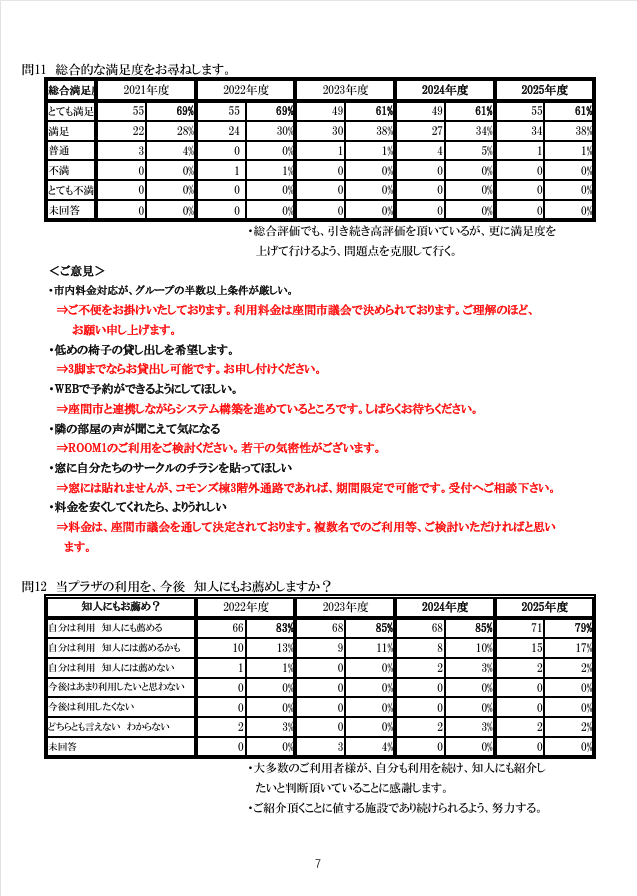 問11　総合的な満足度をお尋ねします。

| 総合満足度 | 2021年度 | | 2022年度 | | 2023年度 | | 2024年度 | | 2025年度 | |
|---|---|---|---|---|---|---|---|---|---|---|
| とても満足 | 55 | 69% | 55 | 69% | 49 | 61% | 49 | 61% | 55 | 61% |
| 満足 | 22 | 28% | 24 | 30% | 30 | 38% | 27 | 34% | 34 | 38% |
| 普通 | 3 | 4% | 0 | 0% | 1 | 1% | 4 | 5% | 1 | 1% |
| 不満 | 0 | 0% | 1 | 1% | 0 | 0% | 0 | 0% | 0 | 0% |
| とても不満 | 0 | 0% | 0 | 0% | 0 | 0% | 0 | 0% | 0 | 0% |
| 未回答 | 0 | 0% | 0 | 0% | 0 | 0% | 0 | 0% | 0 | 0% |

・総合評価でも、引き続き高評価を頂いているが、更に満足度を上げて行けるよう、問題点を克服して行く。

＜ご意見＞
・市内料金対応が、グループの半数以上条件が厳しい。
⇒ご不便をお掛けいたしております。利用料金は座間市議会で決められております。ご理解のほど、お願い申し上げます。
・低めの椅子の貸し出しを希望します。
⇒3脚までならお貸出し可能です。お申し付けください。
・WEBで予約ができるようにしてほしい。
⇒座間市と連携しながらシステム構築を進めているところです。しばらくお待ちください。
・隣の部屋の声が聞こえて気になる
⇒ROOM1のご利用をご検討ください。若干の気密性がございます。
・窓に自分たちのサークルのチラシを貼ってほしい
⇒窓には貼れませんが、コモンズ棟3階外通路であれば、期間限定で可能です。受付へご相談下さい。
・料金を安くしてくれたら、よりうれしい
⇒料金は、座間市議会を通して決定されております。複数名でのご利用等、ご検討いただければと思います。

問12　当プラザの利用を、今後　知人にもお薦めしますか？

| 知人にもお薦め？ | 2022年度 | | 2023年度 | | 2024年度 | | 2025年度 | |
|---|---|---|---|---|---|---|---|---|
| 自分は利用　知人にも薦める | 66 | 83% | 68 | 85% | 68 | 85% | 71 | 79% |
| 自分は利用　知人には薦めるかも | 10 | 13% | 9 | 11% | 8 | 10% | 15 | 17% |
| 自分は利用　知人には薦めない | 1 | 1% | 0 | 0% | 2 | 3% | 2 | 2% |
| 今後はあまり利用したいと思わない | 0 | 0% | 0 | 0% | 0 | 0% | 0 | 0% |
| 今後は利用したくない | 0 | 0% | 0 | 0% | 0 | 0% | 0 | 0% |
| どちらとも言えない　わからない | 2 | 3% | 0 | 0% | 2 | 3% | 2 | 2% |
| 未回答 | 0 | 0% | 3 | 4% | 0 | 0% | 0 | 0% |

・大多数のご利用者様が、自分も利用を続け、知人にも紹介したいと判断頂いていることに感謝します。
・ご紹介頂くことに値する施設であり続けられるよう、努力する。

7